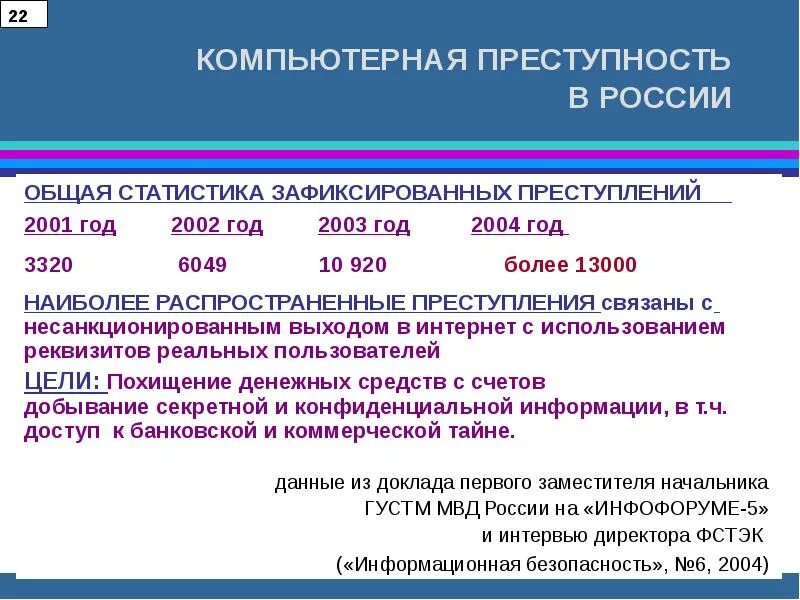 22

КОМПЬЮТЕРНАЯ ПРЕСТУПНОСТЬ В РОССИИ

ОБЩАЯ СТАТИСТИКА ЗАФИКСИРОВАННЫХ ПРЕСТУПЛЕНИЙ

| 2001 год | 2002 год | 2003 год | 2004 год |
|---|---|---|---|
| 3320 | 6049 | 10 920 | более 13000 |

НАИБОЛЕЕ РАСПРОСТРАНЕННЫЕ ПРЕСТУПЛЕНИЯ связаны с несанкционированным выходом в интернет с использованием реквизитов реальных пользователей

ЦЕЛИ: Похищение денежных средств с счетов добывание секретной и конфиденциальной информации, в т.ч. доступ к банковской и коммерческой тайне.

данные из доклада первого заместителя начальника ГУСТМ МВД России на «ИНФОФОРУМЕ-5» и интервью директора ФСТЭК («Информационная безопасность», №6, 2004)